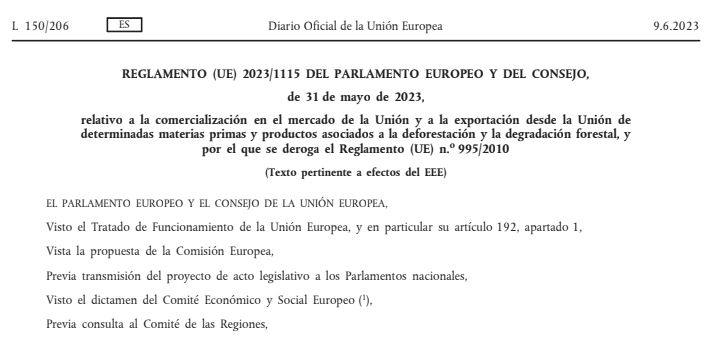 L 150/206 ES Diario Oficial de la Unión Europea 9.6.2023

REGLAMENTO (UE) 2023/1115 DEL PARLAMENTO EUROPEO Y DEL CONSEJO,

de 31 de mayo de 2023,

relativo a la comercialización en el mercado de la Unión y a la exportación desde la Unión de determinadas materias primas y productos asociados a la deforestación y la degradación forestal, y por el que se deroga el Reglamento (UE) n.º 995/2010

(Texto pertinente a efectos del EEE)

EL PARLAMENTO EUROPEO Y EL CONSEJO DE LA UNIÓN EUROPEA,

Visto el Tratado de Funcionamiento de la Unión Europea, y en particular su artículo 192, apartado 1,

Vista la propuesta de la Comisión Europea,

Previa transmisión del proyecto de acto legislativo a los Parlamentos nacionales,

Visto el dictamen del Comité Económico y Social Europeo ($^1$),

Previa consulta al Comité de las Regiones,